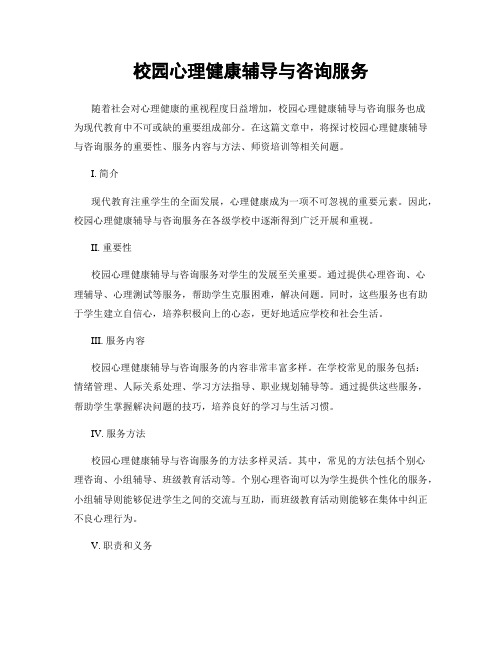 校园心理健康辅导与咨询服务

随着社会对心理健康的重视程度日益增加，校园心理健康辅导与咨询服务也成为现代教育中不可或缺的重要组成部分。在这篇文章中，将探讨校园心理健康辅导与咨询服务的重要性、服务内容与方法、师资培训等相关问题。

I. 简介

现代教育注重学生的全面发展，心理健康成为一项不可忽视的重要元素。因此，校园心理健康辅导与咨询服务在各级学校中逐渐得到广泛开展和重视。

II. 重要性

校园心理健康辅导与咨询服务对学生的发展至关重要。通过提供心理咨询、心理辅导、心理测试等服务，帮助学生克服困难，解决问题。同时，这些服务也有助于学生建立自信心，培养积极向上的心态，更好地适应学校和社会生活。

III. 服务内容

校园心理健康辅导与咨询服务的内容非常丰富多样。在学校常见的服务包括：情绪管理、人际关系处理、学习方法指导、职业规划辅导等。通过提供这些服务，帮助学生掌握解决问题的技巧，培养良好的学习与生活习惯。

IV. 服务方法

校园心理健康辅导与咨询服务的方法多样灵活。其中，常见的方法包括个别心理咨询、小组辅导、班级教育活动等。个别心理咨询可以为学生提供个性化的服务，小组辅导则能够促进学生之间的交流与互助，而班级教育活动则能够在集体中纠正不良心理行为。

V. 职责和义务